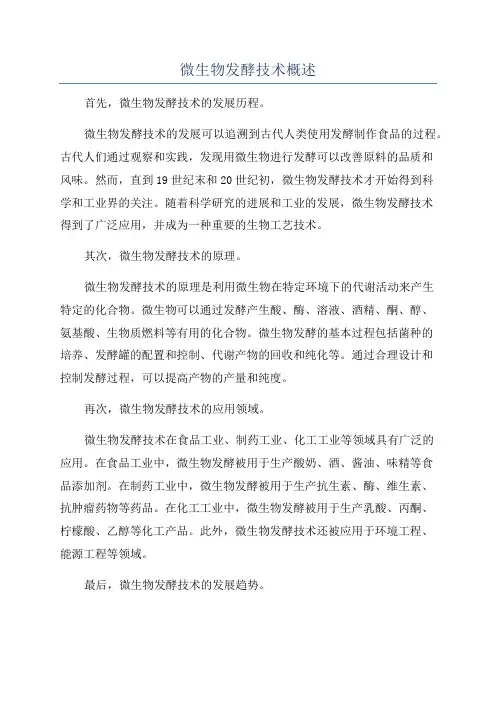 微生物发酵技术概述

首先，微生物发酵技术的发展历程。

微生物发酵技术的发展可以追溯到古代人类使用发酵制作食品的过程。古代人们通过观察和实践，发现用微生物进行发酵可以改善原料的品质和风味。然而，直到19世纪末和20世纪初，微生物发酵技术才开始得到科学和工业界的关注。随着科学研究的进展和工业的发展，微生物发酵技术得到了广泛应用，并成为一种重要的生物工艺技术。

其次，微生物发酵技术的原理。

微生物发酵技术的原理是利用微生物在特定环境下的代谢活动来产生特定的化合物。微生物可以通过发酵产生酸、酶、溶液、酒精、酮、醇、氨基酸、生物质燃料等有用的化合物。微生物发酵的基本过程包括菌种的培养、发酵罐的配置和控制、代谢产物的回收和纯化等。通过合理设计和控制发酵过程，可以提高产物的产量和纯度。

再次，微生物发酵技术的应用领域。

微生物发酵技术在食品工业、制药工业、化工工业等领域具有广泛的应用。在食品工业中，微生物发酵被用于生产酸奶、酒、酱油、味精等食品添加剂。在制药工业中，微生物发酵被用于生产抗生素、酶、维生素、抗肿瘤药物等药品。在化工工业中，微生物发酵被用于生产乳酸、丙酮、柠檬酸、乙醇等化工产品。此外，微生物发酵技术还被应用于环境工程、能源工程等领域。

最后，微生物发酵技术的发展趋势。